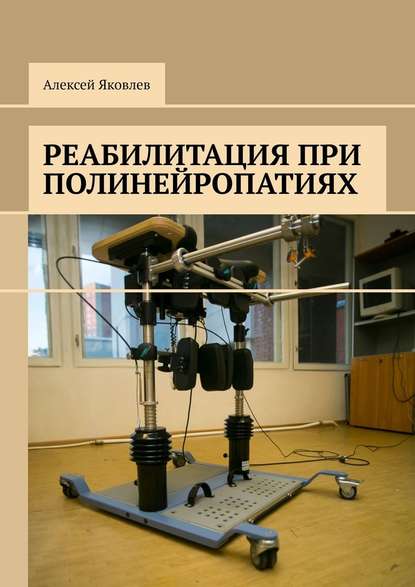 Алексей Яковлев

РЕАБИЛИТАЦИЯ ПРИ ПОЛИНЕЙРОПАТИЯХ